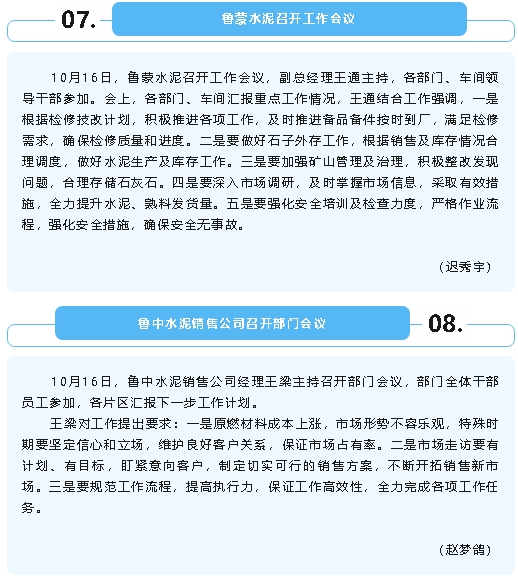 07.

鲁蒙水泥召开工作会议

10月16日，鲁蒙水泥召开工作会议，副总经理王通主持，各部门、车间领导干部参加。会上，各部门、车间汇报重点工作情况，王通结合工作强调，一是根据检修技改计划，积极推进各项工作，及时推进备品备件按时到厂，满足检修需求，确保检修质量和进度。二是要做好石子外存工作，根据销售及库存情况合理调度，做好水泥生产及库存工作。三是要加强矿山管理及治理，积极整改发现问题，合理存储石灰石。四是要深入市场调研，及时掌握市场信息，采取有效措施，全力提升水泥、熟料发货量。五是要强化安全培训及检查力度，严格作业流程，强化安全措施，确保安全无事故。

（迟秀宇）

鲁中水泥销售公司召开部门会议

08.

10月16日，鲁中水泥销售公司经理王梁主持召开部门会议，部门全体干部员工参加，各片区汇报下一步工作计划。

王梁对工作提出要求：一是原燃材料成本上涨，市场形势不容乐观，特殊时期要坚定信心和立场，维护良好客户关系，保证市场占有率。二是市场走访要有计划、有目标，盯紧意向客户，制定切实可行的销售方案，不断开拓销售新市场。三是要规范工作流程，提高执行力，保证工作高效性，全力完成各项工作任务。

（赵梦鸽）